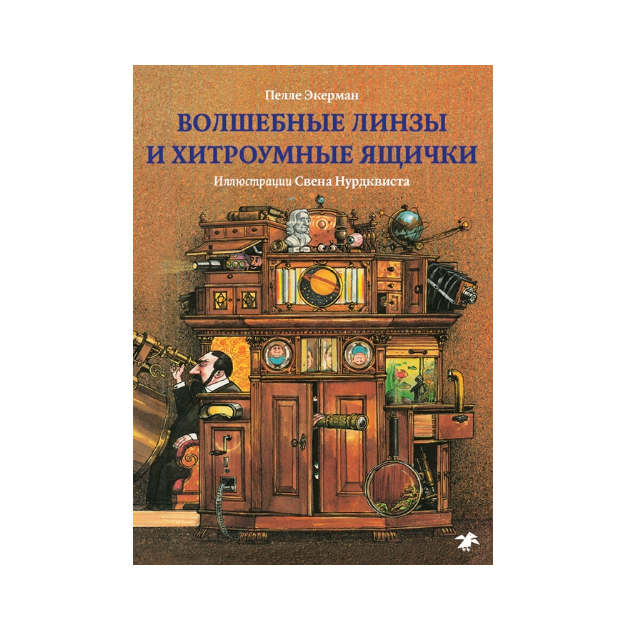 Пелле Экерман

ВОЛШЕБНЫЕ ЛИНЗЫ И ХИТРОУМНЫЕ ЯЩИЧКИ

Иллюстрации Свена Нурдквиста